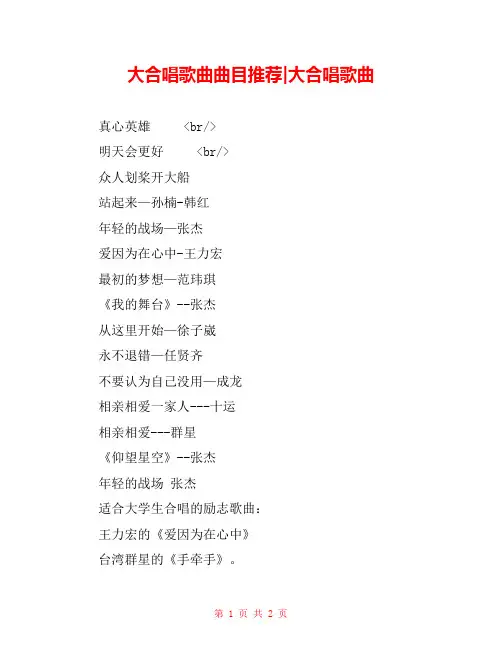 大合唱歌曲曲目推荐|大合唱歌曲

真心英雄　　<br/>

明天会更好　　<br/>

众人划桨开大船

站起来—孙楠-韩红

年轻的战场—张杰

爱因为在心中-王力宏

最初的梦想—范玮琪

《我的舞台》--张杰

从这里开始—徐子崴

永不退错—任贤齐

不要认为自己没用—成龙

相亲相爱一家人---十运

相亲相爱---群星

《仰望星空》--张杰

年轻的战场 张杰

适合大学生合唱的励志歌曲：

王力宏的《爱因为在心中》

台湾群星的《手牵手》。

第 1 页 共 2 页